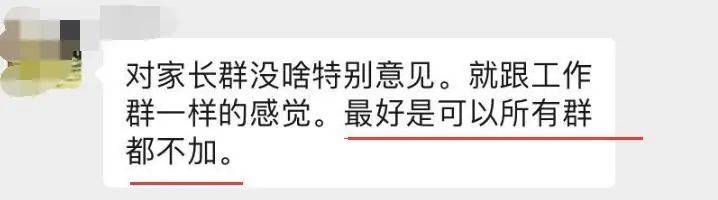 对家长群没啥特别意见。就跟工作群一样的感觉。最好是可以所有群都不加。